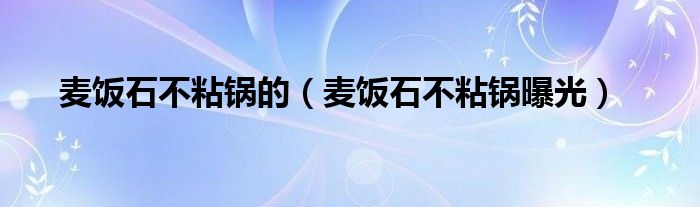 麦饭石不粘锅的（麦饭石不粘锅曝光）